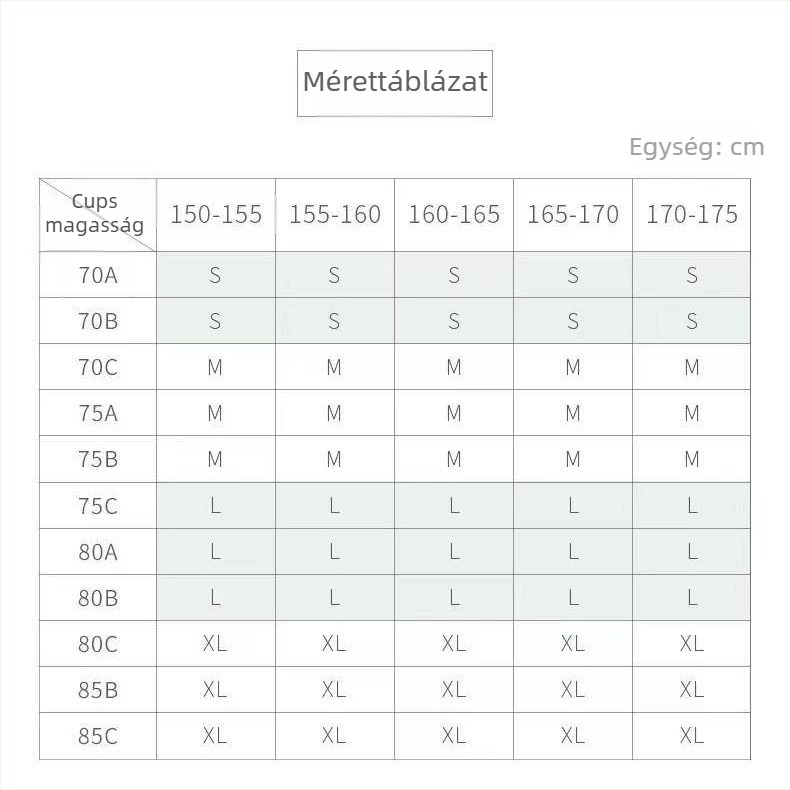 Mérettáblázat

Egység: cm

| Cups magasság | 150-155 | 155-160 | 160-165 | 165-170 | 170-175 |
|---|---|---|---|---|---|
| 70A | S | S | S | S | S |
| 70B | S | S | S | S | S |
| 70C | M | M | M | M | M |
| 75A | M | M | M | M | M |
| 75B | M | M | M | M | M |
| 75C | L | L | L | L | L |
| 80A | L | L | L | L | L |
| 80B | L | L | L | L | L |
| 80C | XL | XL | XL | XL | XL |
| 85B | XL | XL | XL | XL | XL |
| 85C | XL | XL | XL | XL | XL |